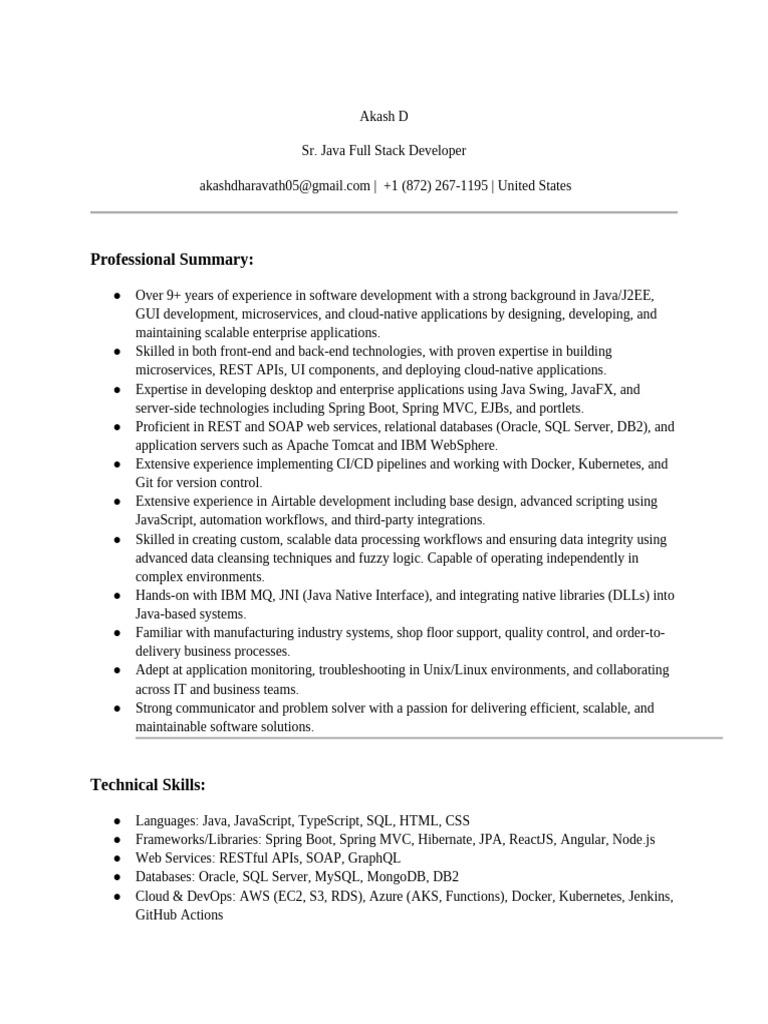 Akash D

Sr. Java Full Stack Developer

akashdharavath05@gmail.com | +1 (872) 267-1195 | United States

Professional Summary:

● Over 9+ years of experience in software development with a strong background in Java/J2EE, GUI development, microservices, and cloud-native applications by designing, developing, and maintaining scalable enterprise applications.
● Skilled in both front-end and back-end technologies, with proven expertise in building microservices, REST APIs, UI components, and deploying cloud-native applications.
● Expertise in developing desktop and enterprise applications using Java Swing, JavaFX, and server-side technologies including Spring Boot, Spring MVC, EJBs, and portlets.
● Proficient in REST and SOAP web services, relational databases (Oracle, SQL Server, DB2), and application servers such as Apache Tomcat and IBM WebSphere.
● Extensive experience implementing CI/CD pipelines and working with Docker, Kubernetes, and Git for version control.
● Extensive experience in Airtable development including base design, advanced scripting using JavaScript, automation workflows, and third-party integrations.
● Skilled in creating custom, scalable data processing workflows and ensuring data integrity using advanced data cleansing techniques and fuzzy logic. Capable of operating independently in complex environments.
● Hands-on with IBM MQ, JNI (Java Native Interface), and integrating native libraries (DLLs) into Java-based systems.
● Familiar with manufacturing industry systems, shop floor support, quality control, and order-to-delivery business processes.
● Adept at application monitoring, troubleshooting in Unix/Linux environments, and collaborating across IT and business teams.
● Strong communicator and problem solver with a passion for delivering efficient, scalable, and maintainable software solutions.

Technical Skills:

● Languages: Java, JavaScript, TypeScript, SQL, HTML, CSS
● Frameworks/Libraries: Spring Boot, Spring MVC, Hibernate, JPA, ReactJS, Angular, Node.js
● Web Services: RESTful APIs, SOAP, GraphQL
● Databases: Oracle, SQL Server, MySQL, MongoDB, DB2
● Cloud & DevOps: AWS (EC2, S3, RDS), Azure (AKS, Functions), Docker, Kubernetes, Jenkins, GitHub Actions